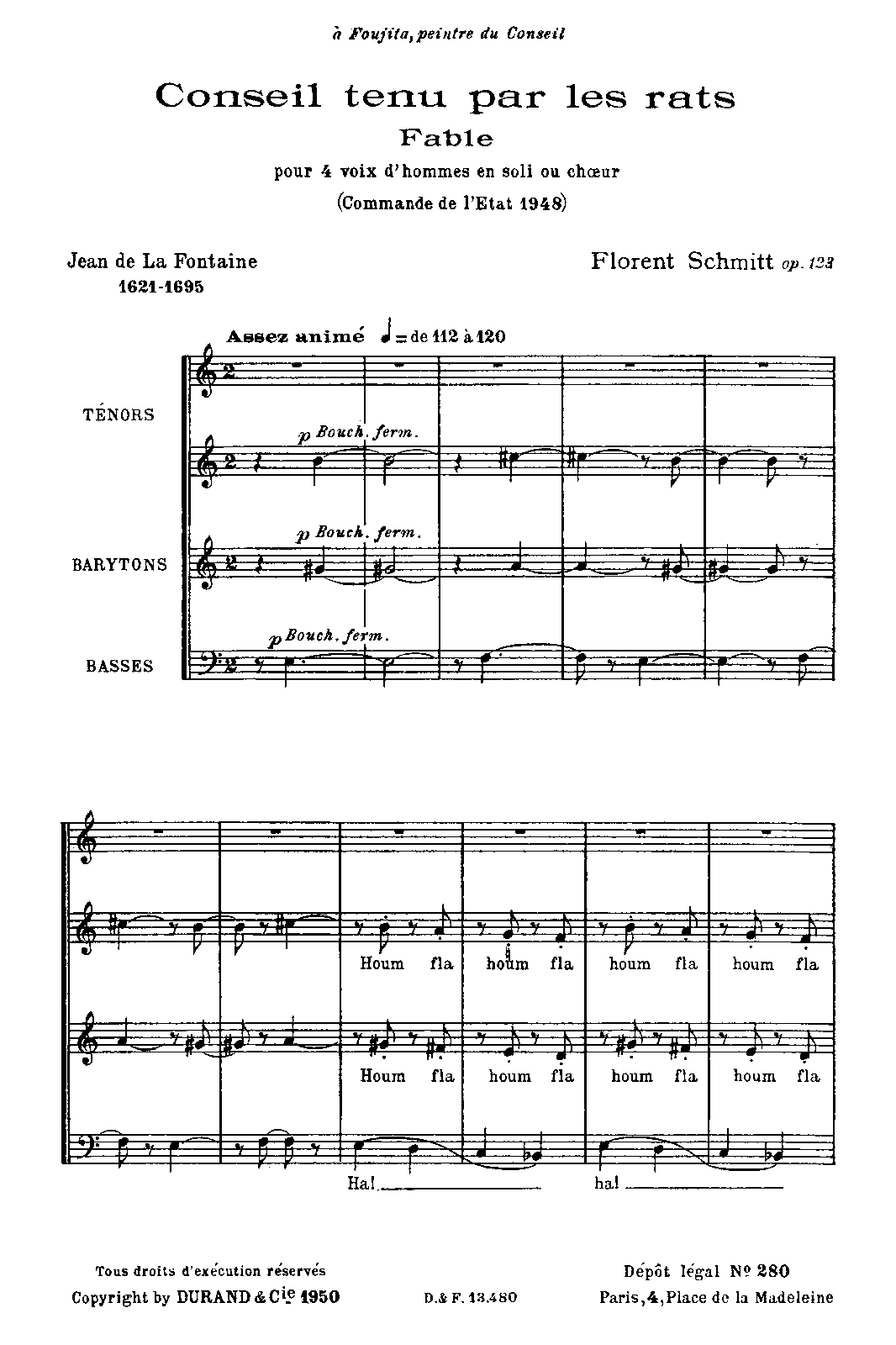 à Foujita, peintre du Conseil

Conseil tenu par les rats
Fable
pour 4 voix d'hommes en soli ou chœur
(Commande de l'Etat 1948)

Jean de La Fontaine
1621-1695

Florent Schmitt op. 123

Assez animé ♩= de 112 à 120

TÉNORS

p Bouch. ferm.

BARYTONS

p Bouch. ferm.

BASSES

p Bouch. ferm.

Houm fla houm fla houm fla houm fla

Houm fla houm fla houm fla houm fla

Ha! ha!

Tous droits d'exécution réservés
Copyright by DURAND & Cie 1950

D. & F. 13.480

Dépôt légal Nº 280
Paris, 4, Place de la Madeleine